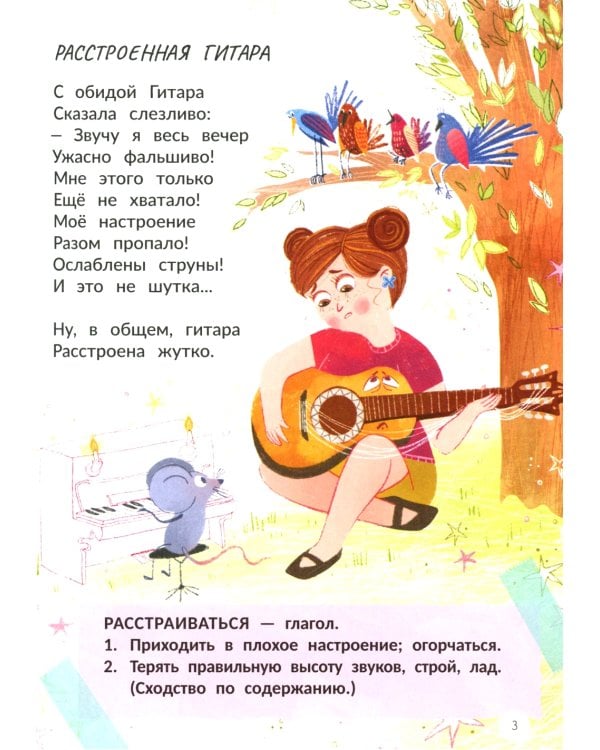 РАССТРОЕННАЯ ГИТАРА

С обидой Гитара
Сказала слезливо:
– Звучу я весь вечер
Ужасно фальшиво!
Мне этого только
Ещё не хватало!
Моё настроение
Разом пропало!
Ослаблены струны!
И это не шутка...

Ну, в общем, гитара
Расстроена жутко.

РАССТРАИВАТЬСЯ — глагол.
1. Приходить в плохое настроение; огорчаться.
2. Терять правильную высоту звуков, строй, лад. (Сходство по содержанию.)

3